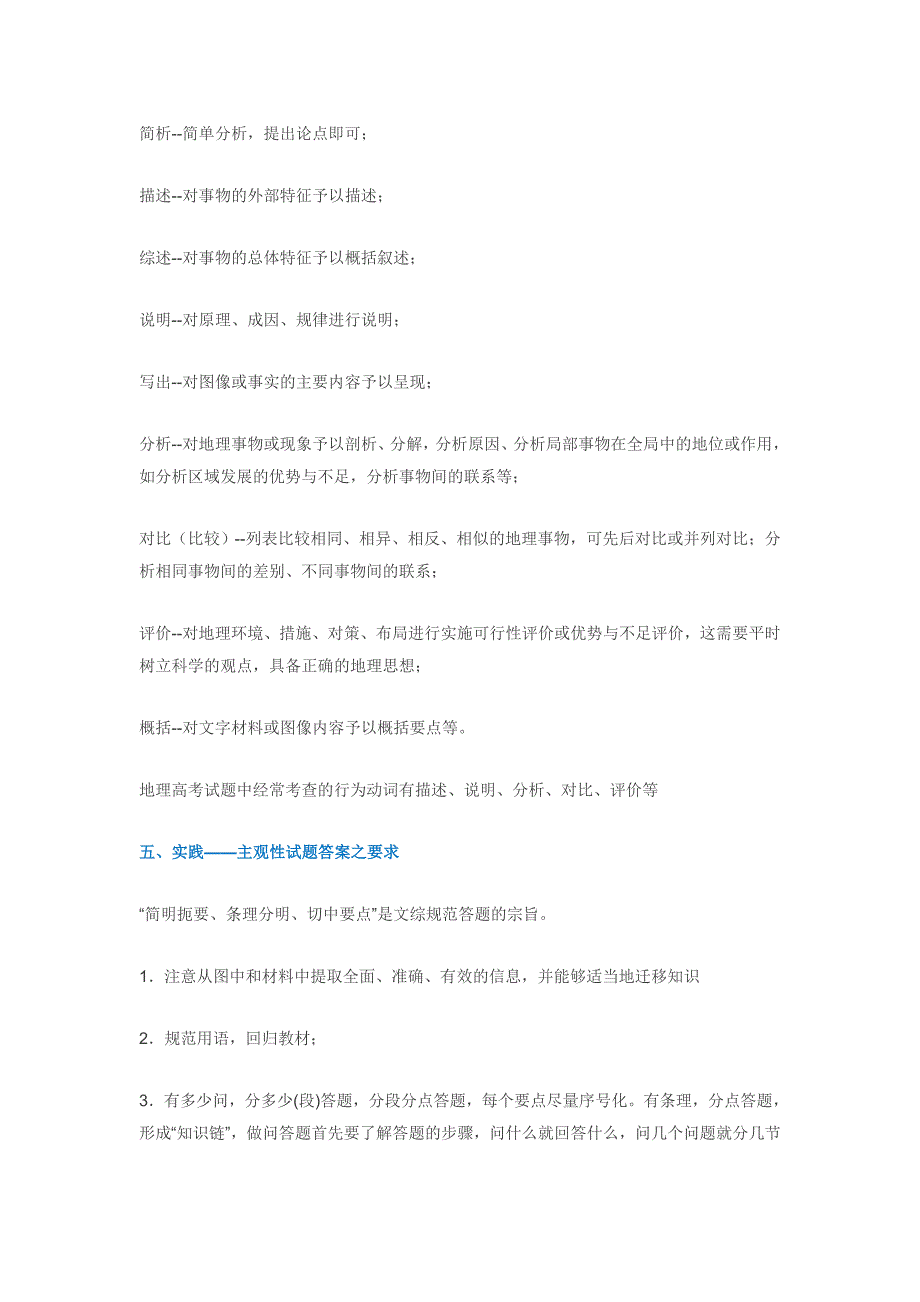 简析--简单分析，提出论点即可；

描述--对事物的外部特征予以描述；

综述--对事物的总体特征予以概括叙述；

说明--对原理、成因、规律进行说明；

写出--对图像或事实的主要内容予以呈现；

分析--对地理事物或现象予以剖析、分解，分析原因、分析局部事物在全局中的地位或作用，如分析区域发展的优势与不足，分析事物间的联系等；

对比（比较）--列表比较相同、相异、相反、相似的地理事物，可先后对比或并列对比；分析相同事物间的差别、不同事物间的联系；

评价--对地理环境、措施、对策、布局进行实施可行性评价或优势与不足评价，这需要平时树立科学的观点，具备正确的地理思想；

概括--对文字材料或图像内容予以概括要点等。

地理高考试题中经常考查的行为动词有描述、说明、分析、对比、评价等

五、实践——主观性试题答案之要求

“简明扼要、条理分明、切中要点”是文综规范答题的宗旨。

1．注意从图中和材料中提取全面、准确、有效的信息，并能够适当地迁移知识

2．规范用语，回归教材；

3．有多少问，分多少(段)答题，分段分点答题，每个要点尽量序号化。有条理，分点答题，形成“知识链”，做问答题首先要了解答题的步骤，问什么就回答什么，问几个问题就分几节